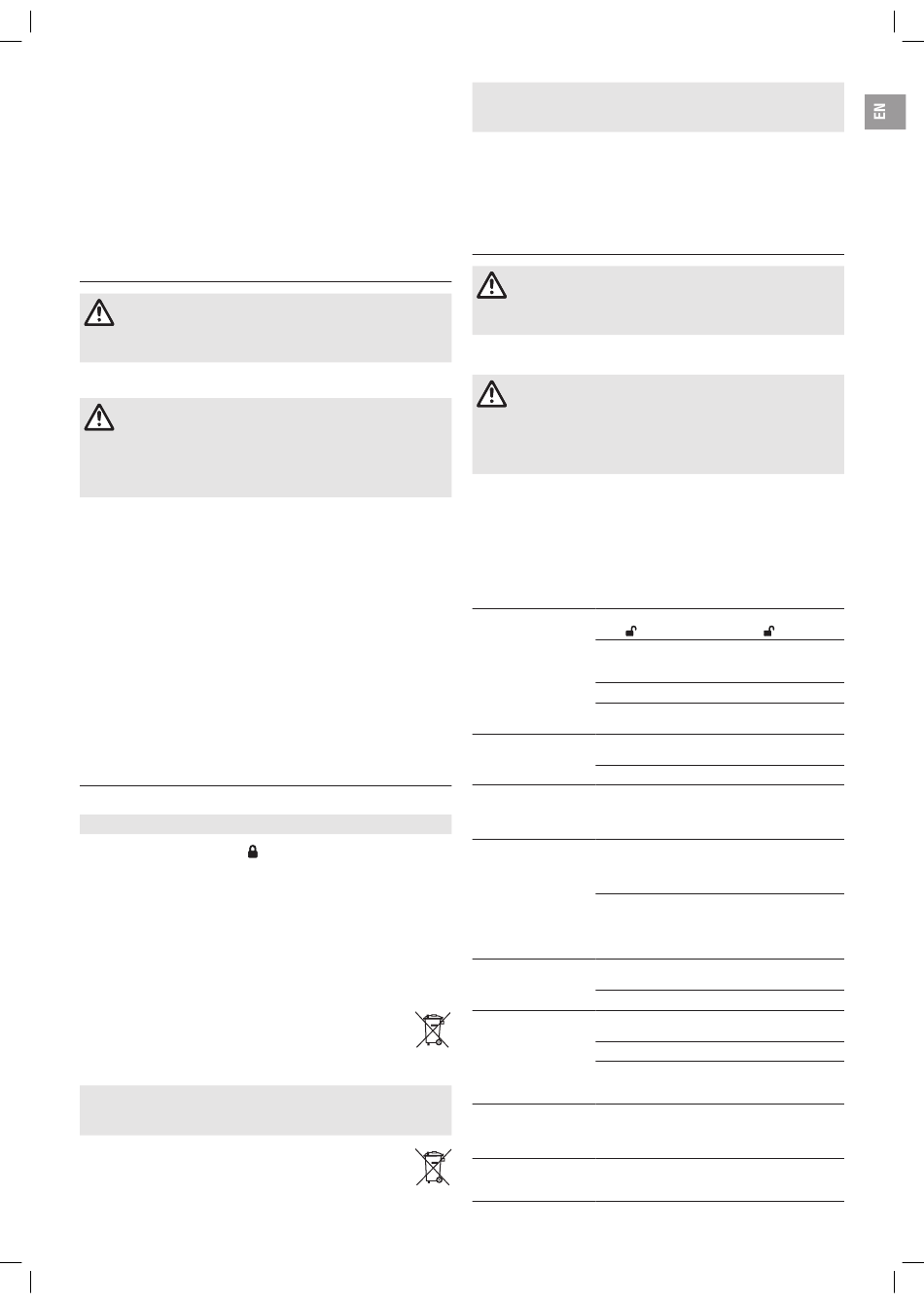 EN